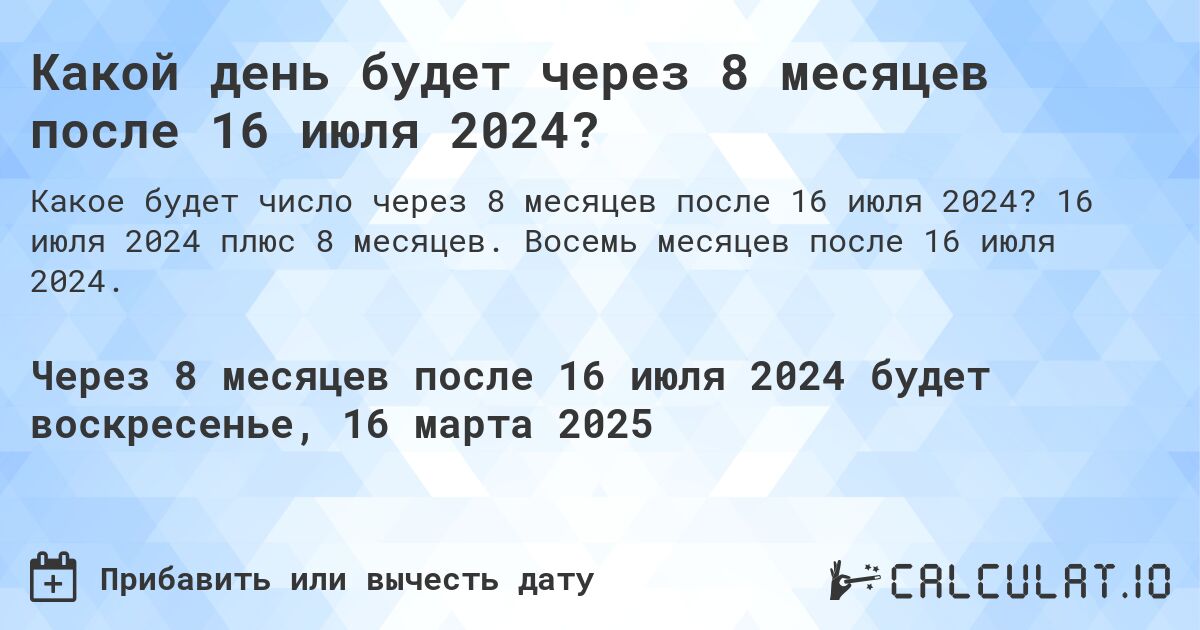 Какой день будет через 8 месяцев после 16 июля 2024?

Какое будет число через 8 месяцев после 16 июля 2024? 16 июля 2024 плюс 8 месяцев. Восемь месяцев после 16 июля 2024.

Через 8 месяцев после 16 июля 2024 будет воскресенье, 16 марта 2025

Прибавить или вычесть дату

CALCULAT.IO